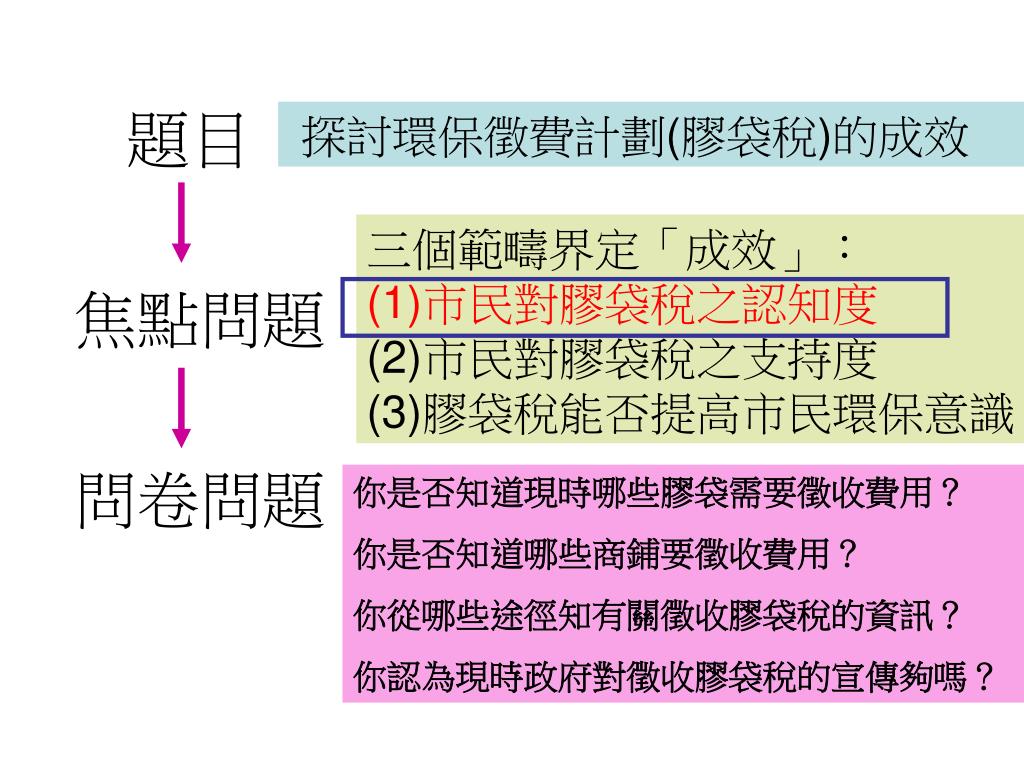 題目

探討環保徵費計劃(膠袋稅)的成效

焦點問題

三個範疇界定「成效」：
(1)市民對膠袋稅之認知度
(2)市民對膠袋稅之支持度
(3)膠袋稅能否提高市民環保意識

問卷問題

你是否知道現時哪些膠袋需要徵收費用？
你是否知道哪些商鋪要徵收費用？
你從哪些途徑知有關徵收膠袋稅的資訊？
你認為現時政府對徵收膠袋稅的宣傳夠嗎？